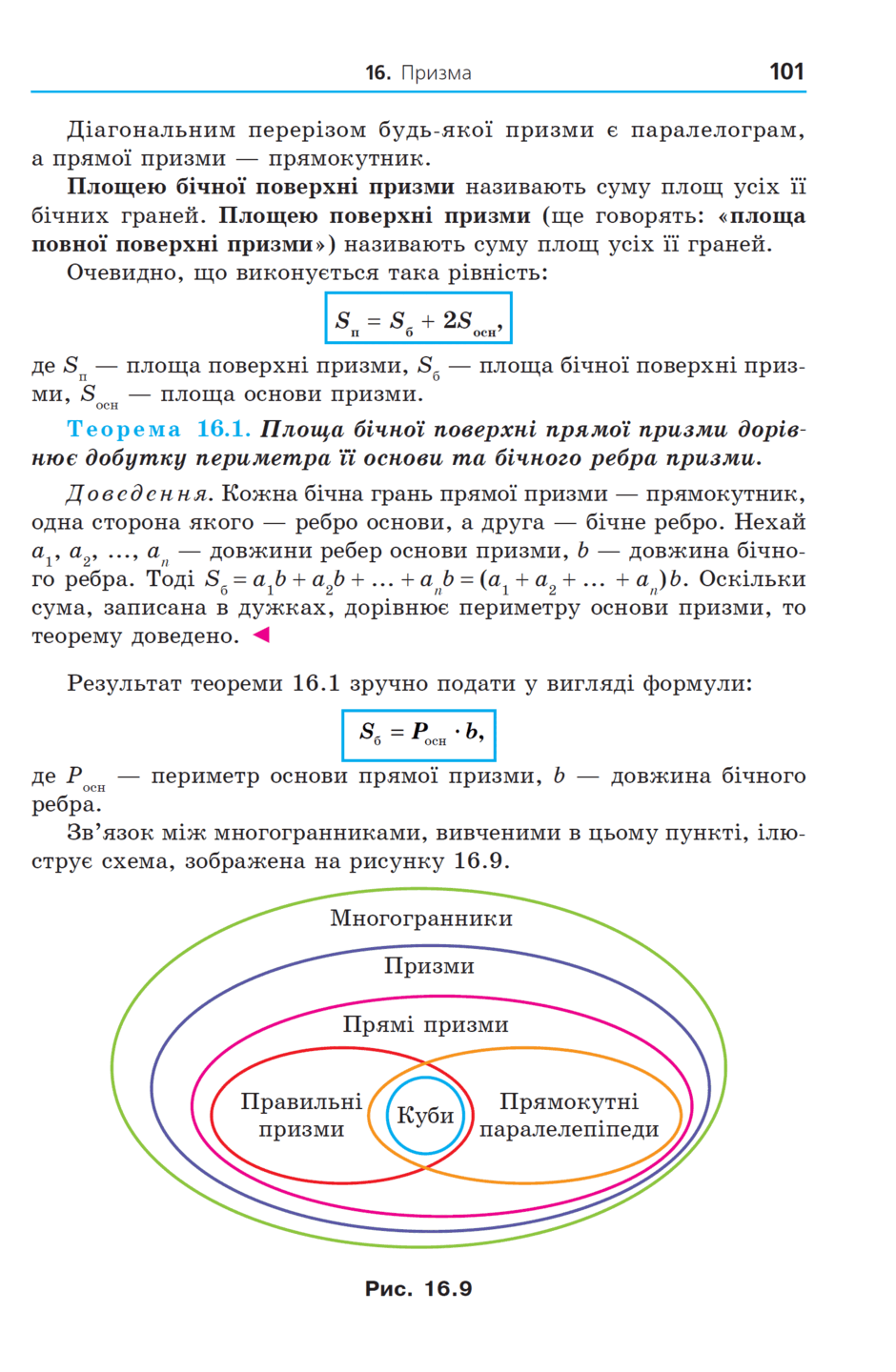 16. Призма 101

Діагональним перерізом будь-якої призми є паралелограм, а прямої призми — прямокутник.

Площею бічної поверхні призми називають суму площ усіх її бічних граней. Площею поверхні призми (ще говорять: «площа повної поверхні призми») називають суму площ усіх її граней.

Очевидно, що виконується така рівність:

$S_п = S_б + 2S_{осн}$,

де $S_п$ — площа поверхні призми, $S_б$ — площа бічної поверхні призми, $S_{осн}$ — площа основи призми.

Теорема 16.1. Площа бічної поверхні прямої призми дорівнює добутку периметра її основи та бічного ребра призми.

Доведення. Кожна бічна грань прямої призми — прямокутник, одна сторона якого — ребро основи, а друга — бічне ребро. Нехай $a_1$, $a_2$, ..., $a_n$ — довжини ребер основи призми, b — довжина бічного ребра. Тоді $S_б = a_1b + a_2b + ... + a_nb = (a_1 + a_2 + ... + a_n)b$. Оскільки сума, записана в дужках, дорівнює периметру основи призми, то теорему доведено. ◄

Результат теореми 16.1 зручно подати у вигляді формули:

$S_б = P_{осн} \cdot b$,

де $P_{осн}$ — периметр основи прямої призми, b — довжина бічного ребра.

Зв'язок між многогранниками, вивченими в цьому пункті, ілюструє схема, зображена на рисунку 16.9.

Многогранники
Призми
Прямі призми
Правильні призми
Куби
Прямокутні паралелепіпеди

Рис. 16.9